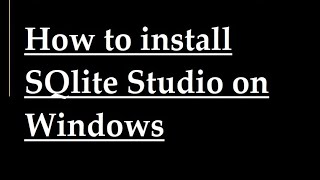 How to install SQlite Studio on Windows